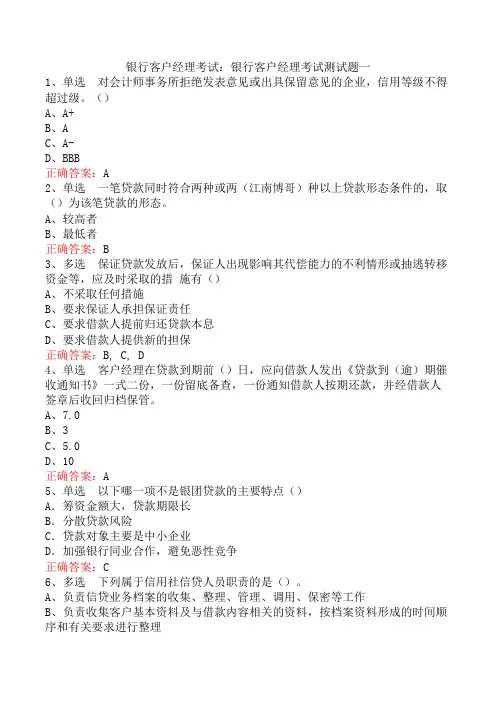 银行客户经理考试：银行客户经理考试测试题一
1、单选　对会计师事务所拒绝发表意见或出具保留意见的企业，信用等级不得超过级。（）
A、A+
B、A
C、A-
D、BBB
正确答案：A
2、单选　一笔贷款同时符合两种或两（江南博哥）种以上贷款形态条件的，取（）为该笔贷款的形态。
A、较高者
B、最低者
正确答案：B
3、多选　保证贷款发放后，保证人出现影响其代偿能力的不利情形或抽逃转移资金等，应及时采取的措 施有（）
A、不采取任何措施
B、要求保证人承担保证责任
C、要求借款人提前归还贷款本息
D、要求借款人提供新的担保
正确答案：B, C, D
4、单选　客户经理在贷款到期前（）日，应向借款人发出《贷款到（逾）期催收通知书》一式二份，一份留底备查，一份通知借款人按期还款，并经借款人签章后收回归档保管。
A、7.0
B、3
C、5.0
D、10
正确答案：A
5、单选　以下哪一项不是银团贷款的主要特点（）
A．筹资金额大，贷款期限长
B．分散贷款风险
C．贷款对象主要是中小企业
D．加强银行同业合作，避免恶性竞争
正确答案：C
6、多选　下列属于信用社信贷人员职责的是（）。
A、负责信贷业务档案的收集、整理、管理、调用、保密等工作
B、负责收集客户基本资料及与借款内容相关的资料，按档案资料形成的时间顺序和有关要求进行整理